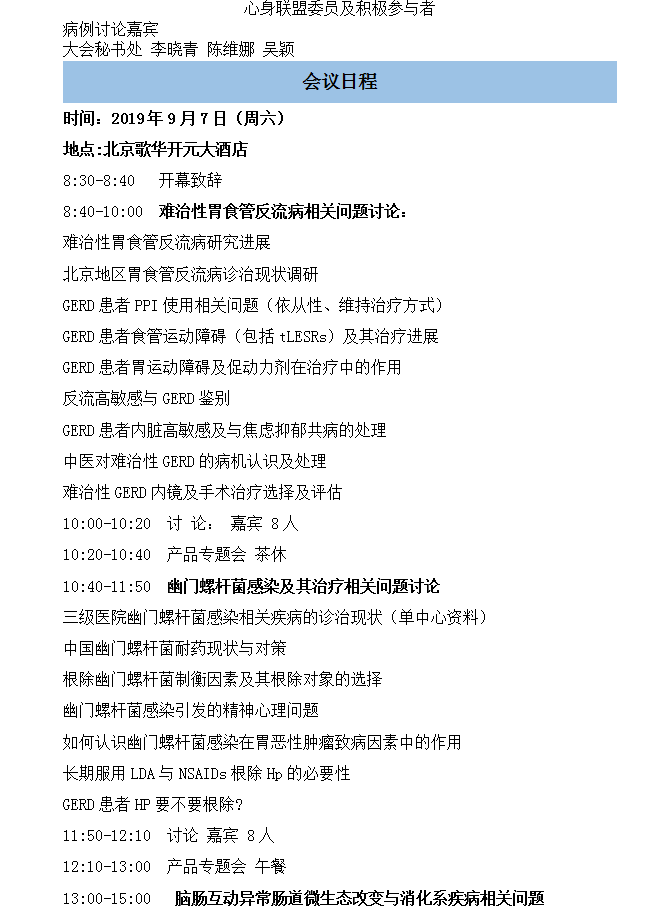 心身联盟委员及积极参与者
病例讨论嘉宾
大会秘书处 李晓青 陈维娜 吴颖

会议日程

时间：2019 年 9 月 7 日（周六）
地点:北京歌华开元大酒店
8:30-8:40 开幕致辞
8:40-10:00 难治性胃食管反流病相关问题讨论：
难治性胃食管反流病研究进展
北京地区胃食管反流病诊治现状调研
GERD 患者 PPI 使用相关问题（依从性、维持治疗方式）
GERD 患者食管运动障碍（包括 tLESRs）及其治疗进展
GERD 患者胃运动障碍及促动力剂在治疗中的作用
反流高敏感与 GERD 鉴别
GERD 患者内脏高敏感及与焦虑抑郁共病的处理
中医对难治性 GERD 的病机认识及处理
难治性 GERD 内镜及手术治疗选择及评估
10:00-10:20 讨 论： 嘉宾 8 人
10:20-10:40 产品专题会 茶休
10:40-11:50 幽门螺杆菌感染及其治疗相关问题讨论
三级医院幽门螺杆菌感染相关疾病的诊治现状（单中心资料）
中国幽门螺杆菌耐药现状与对策
根除幽门螺杆菌制衡因素及其根除对象的选择
幽门螺杆菌感染引发的精神心理问题
如何认识幽门螺杆菌感染在胃恶性肿瘤致病因素中的作用
长期服用 LDA 与 NSAIDs 根除 Hp 的必要性
GERD 患者 HP 要不要根除?
11:50-12:10 讨论 嘉宾 8 人
12:10-13:00 产品专题会 午餐
13:00-15:00 脑肠互动异常肠道微生态改变与消化系疾病相关问题